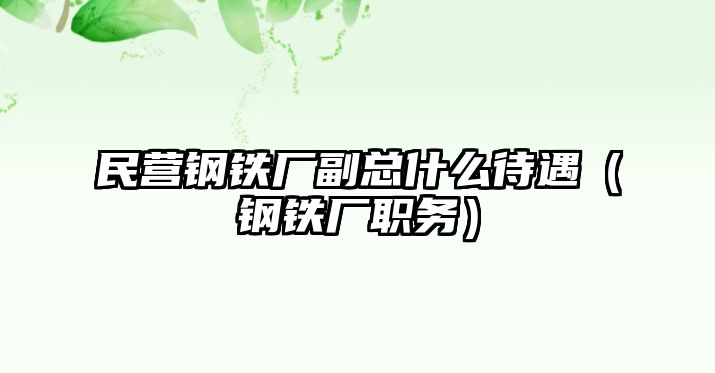 民营钢铁厂副总什么待遇（钢铁厂职务）